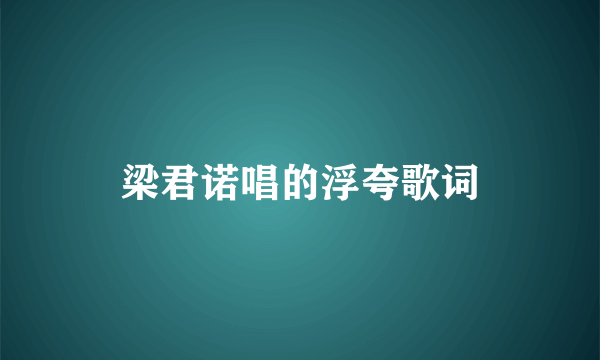 梁君诺唱的浮夸歌词